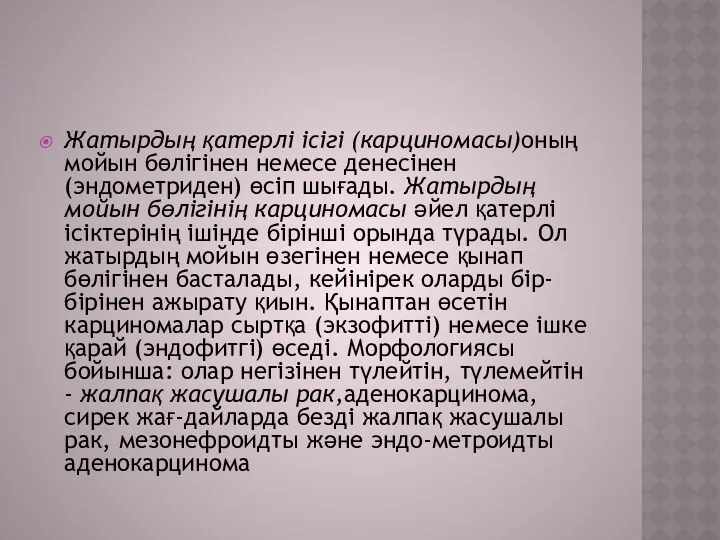 Жатырдың қатерлі ісігі (карциномасы)оның мойын бөлігінен немесе денесінен (эндометриден) өсіп шығады. Жатырдың мойын бөлігінің карциномасы әйел қатерлі ісіктерінің ішінде бірінші орында тұрады. Ол жатырдың мойын өзегінен немесе қынап бөлігінен басталады, кейінірек оларды бір-бірінен ажырату қиын. Қынаптан өсетін карциномалар сыртқа (экзофитті) немесе ішке қарай (эндофитгі) өседі. Морфологиясы бойынша: олар негізінен түлейтін, түлемейтін - жалпақ жасушалы рак,аденокарцинома, сирек жағ-дайларда безді жалпақ жасушалы рак, мезонефроидты және эндо-метроидты аденокарцинома